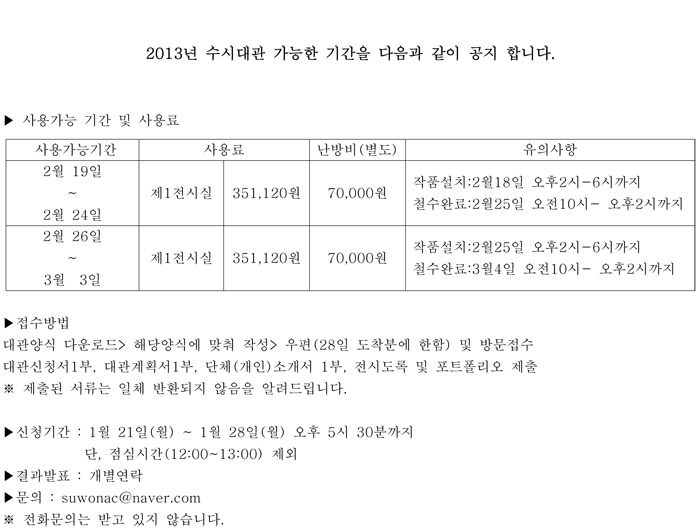 2013년 수시대관 가능한 기간을 다음과 같이 공지 합니다.

▶ 사용가능 기간 및 사용료

| 사용가능기간 | 사용료 | | 난방비(별도) | 유의사항 |
|---|---|---|---|---|
| 2월 19일 ~ 2월 24일 | 제1전시실 | 351,120원 | 70,000원 | 작품설치:2월18일 오후2시-6시까지 철수완료:2월25일 오전10시- 오후2시까지 |
| 2월 26일 ~ 3월 3일 | 제1전시실 | 351,120원 | 70,000원 | 작품설치:2월25일 오후2시-6시까지 철수완료:3월4일 오전10시- 오후2시까지 |

▶접수방법
대관양식 다운로드> 해당양식에 맞춰 작성> 우편(28일 도착분에 한함) 및 방문접수
대관신청서1부, 대관계획서1부, 단체(개인)소개서 1부, 전시도록 및 포트폴리오 제출
※ 제출된 서류는 일체 반환되지 않음을 알려드립니다.

▶신청기간 : 1월 21일(월) ~ 1월 28일(월) 오후 5시 30분까지
단, 점심시간(12:00~13:00) 제외
▶결과발표 : 개별연락
▶문의 : suwonac@naver.com
※ 전화문의는 받고 있지 않습니다.